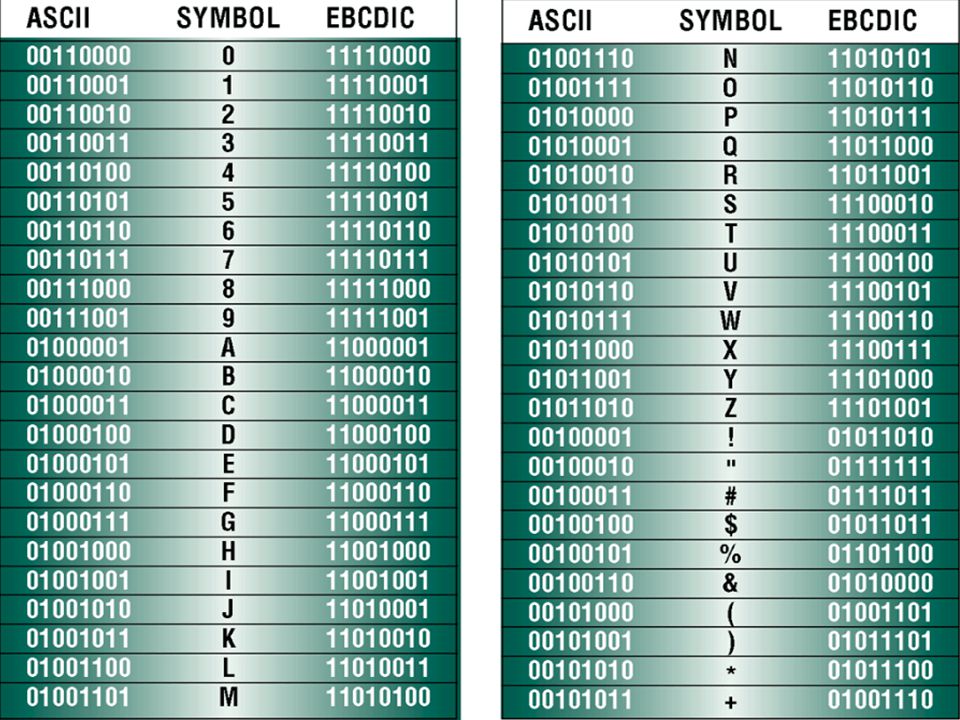 | ASCII | SYMBOL | EBCDIC |
|---|---|---|
| 00110000 | 0 | 11110000 |
| 00110001 | 1 | 11110001 |
| 00110010 | 2 | 11110010 |
| 00110011 | 3 | 11110011 |
| 00110100 | 4 | 11110100 |
| 00110101 | 5 | 11110101 |
| 00110110 | 6 | 11110110 |
| 00110111 | 7 | 11110111 |
| 00111000 | 8 | 11111000 |
| 00111001 | 9 | 11111001 |
| 01000001 | A | 11000001 |
| 01000010 | B | 11000010 |
| 01000011 | C | 11000011 |
| 01000100 | D | 11000100 |
| 01000101 | E | 11000101 |
| 01000110 | F | 11000110 |
| 01000111 | G | 11000111 |
| 01001000 | H | 11001000 |
| 01001001 | I | 11001001 |
| 01001010 | J | 11010001 |
| 01001011 | K | 11010010 |
| 01001100 | L | 11010011 |
| 01001101 | M | 11010100 |

| ASCII | SYMBOL | EBCDIC |
|---|---|---|
| 01001110 | N | 11010101 |
| 01001111 | O | 11010110 |
| 01010000 | P | 11010111 |
| 01010001 | Q | 11011000 |
| 01010010 | R | 11011001 |
| 01010011 | S | 11100010 |
| 01010100 | T | 11100011 |
| 01010101 | U | 11100100 |
| 01010110 | V | 11100101 |
| 01010111 | W | 11100110 |
| 01011000 | X | 11100111 |
| 01011001 | Y | 11101000 |
| 01011010 | Z | 11101001 |
| 00100001 | ! | 01011010 |
| 00100010 | " | 01111111 |
| 00100011 | # | 01111011 |
| 00100100 | $ | 01011011 |
| 00100101 | % | 01101100 |
| 00100110 | & | 01010000 |
| 00101000 | ( | 01001101 |
| 00101001 | ) | 01011101 |
| 00101010 | * | 01011100 |
| 00101011 | + | 01001110 |